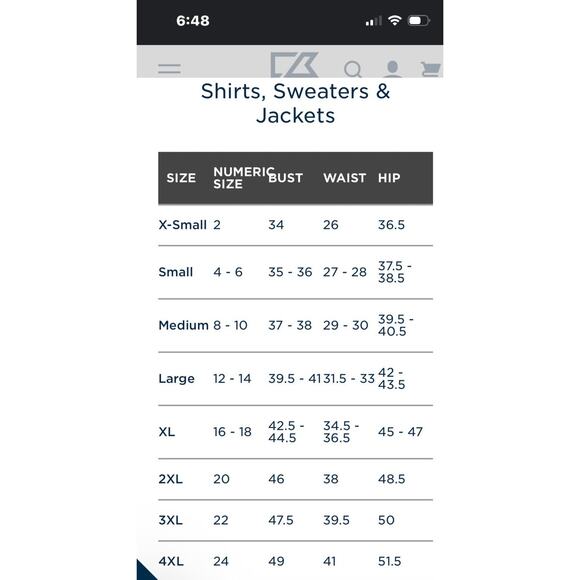 6:48

Shirts, Sweaters & Jackets

| SIZE | NUMERIC SIZE | BUST | WAIST | HIP |
|---|---|---|---|---|
| X-Small | 2 | 34 | 26 | 36.5 |
| Small | 4 - 6 | 35 - 36 | 27 - 28 | 37.5 - 38.5 |
| Medium | 8 - 10 | 37 - 38 | 29 - 30 | 39.5 - 40.5 |
| Large | 12 - 14 | 39.5 - 41 | 31.5 - 33 | 42 - 43.5 |
| XL | 16 - 18 | 42.5 - 44.5 | 34.5 - 36.5 | 45 - 47 |
| 2XL | 20 | 46 | 38 | 48.5 |
| 3XL | 22 | 47.5 | 39.5 | 50 |
| 4XL | 24 | 49 | 41 | 51.5 |